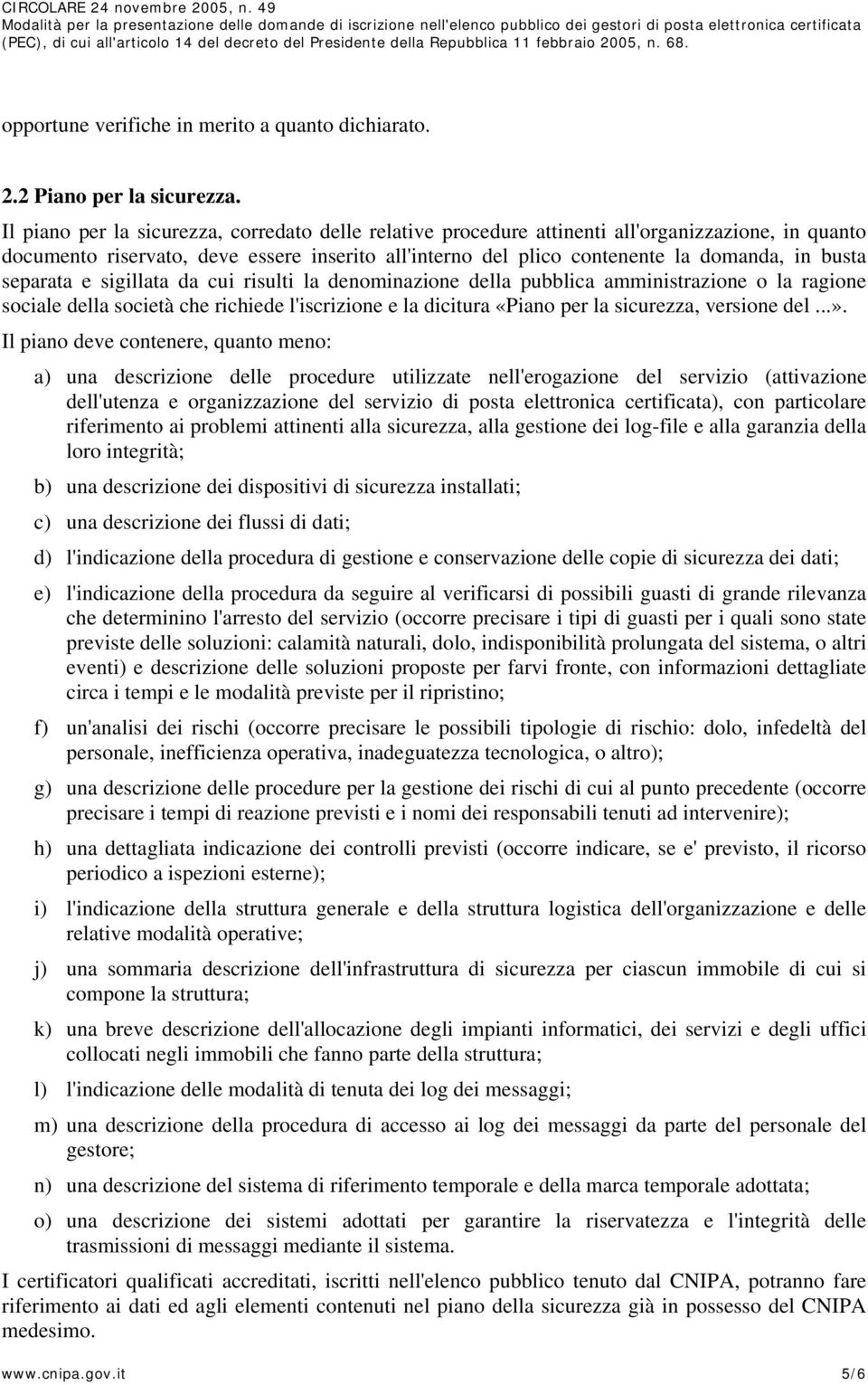 CIRCOLARE 24 novembre 2005, n. 49
Modalità per la presentazione delle domande di iscrizione nell'elenco pubblico dei gestori di posta elettronica certificata (PEC), di cui all'articolo 14 del decreto del Presidente della Repubblica 11 febbraio 2005, n. 68.

opportune verifiche in merito a quanto dichiarato.

2.2 Piano per la sicurezza.

Il piano per la sicurezza, corredato delle relative procedure attinenti all'organizzazione, in quanto documento riservato, deve essere inserito all'interno del plico contenente la domanda, in busta separata e sigillata da cui risulti la denominazione della pubblica amministrazione o la ragione sociale della società che richiede l'iscrizione e la dicitura «Piano per la sicurezza, versione del ...».

Il piano deve contenere, quanto meno:

a) una descrizione delle procedure utilizzate nell'erogazione del servizio (attivazione dell'utenza e organizzazione del servizio di posta elettronica certificata), con particolare riferimento ai problemi attinenti alla sicurezza, alla gestione dei log-file e alla garanzia della loro integrità;

b) una descrizione dei dispositivi di sicurezza installati;

c) una descrizione dei flussi di dati;

d) l'indicazione della procedura di gestione e conservazione delle copie di sicurezza dei dati;

e) l'indicazione della procedura da seguire al verificarsi di possibili guasti di grande rilevanza che determinino l'arresto del servizio (occorre precisare i tipi di guasti per i quali sono state previste delle soluzioni: calamità naturali, dolo, indisponibilità prolungata del sistema, o altri eventi) e descrizione delle soluzioni proposte per farvi fronte, con informazioni dettagliate circa i tempi e le modalità previste per il ripristino;

f) un'analisi dei rischi (occorre precisare le possibili tipologie di rischio: dolo, infedeltà del personale, inefficienza operativa, inadeguatezza tecnologica, o altro);

g) una descrizione delle procedure per la gestione dei rischi di cui al punto precedente (occorre precisare i tempi di reazione previsti e i nomi dei responsabili tenuti ad intervenire);

h) una dettagliata indicazione dei controlli previsti (occorre indicare, se e' previsto, il ricorso periodico a ispezioni esterne);

i) l'indicazione della struttura generale e della struttura logistica dell'organizzazione e delle relative modalità operative;

j) una sommaria descrizione dell'infrastruttura di sicurezza per ciascun immobile di cui si compone la struttura;

k) una breve descrizione dell'allocazione degli impianti informatici, dei servizi e degli uffici collocati negli immobili che fanno parte della struttura;

l) l'indicazione delle modalità di tenuta dei log dei messaggi;

m) una descrizione della procedura di accesso ai log dei messaggi da parte del personale del gestore;

n) una descrizione del sistema di riferimento temporale e della marca temporale adottata;

o) una descrizione dei sistemi adottati per garantire la riservatezza e l'integrità delle trasmissioni di messaggi mediante il sistema.

I certificatori qualificati accreditati, iscritti nell'elenco pubblico tenuto dal CNIPA, potranno fare riferimento ai dati ed agli elementi contenuti nel piano della sicurezza già in possesso del CNIPA medesimo.

www.cnipa.gov.it 5/6